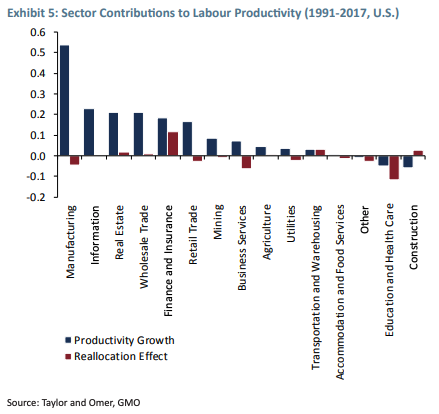 Exhibit 5: Sector Contributions to Labour Productivity (1991-2017, U.S.)

0.6
0.5
0.4
0.3
0.2
0.1
0.0
-0.1
-0.2

Manufacturing
Information
Real Estate
Wholesale Trade
Finance and Insurance
Retail Trade
Mining
Business Services
Agriculture
Utilities
Transportation and Warehousing
Accommodation and Food Services
Other
Education and Health Care
Construction

Productivity Growth
Reallocation Effect

Source: Taylor and Omer, GMO